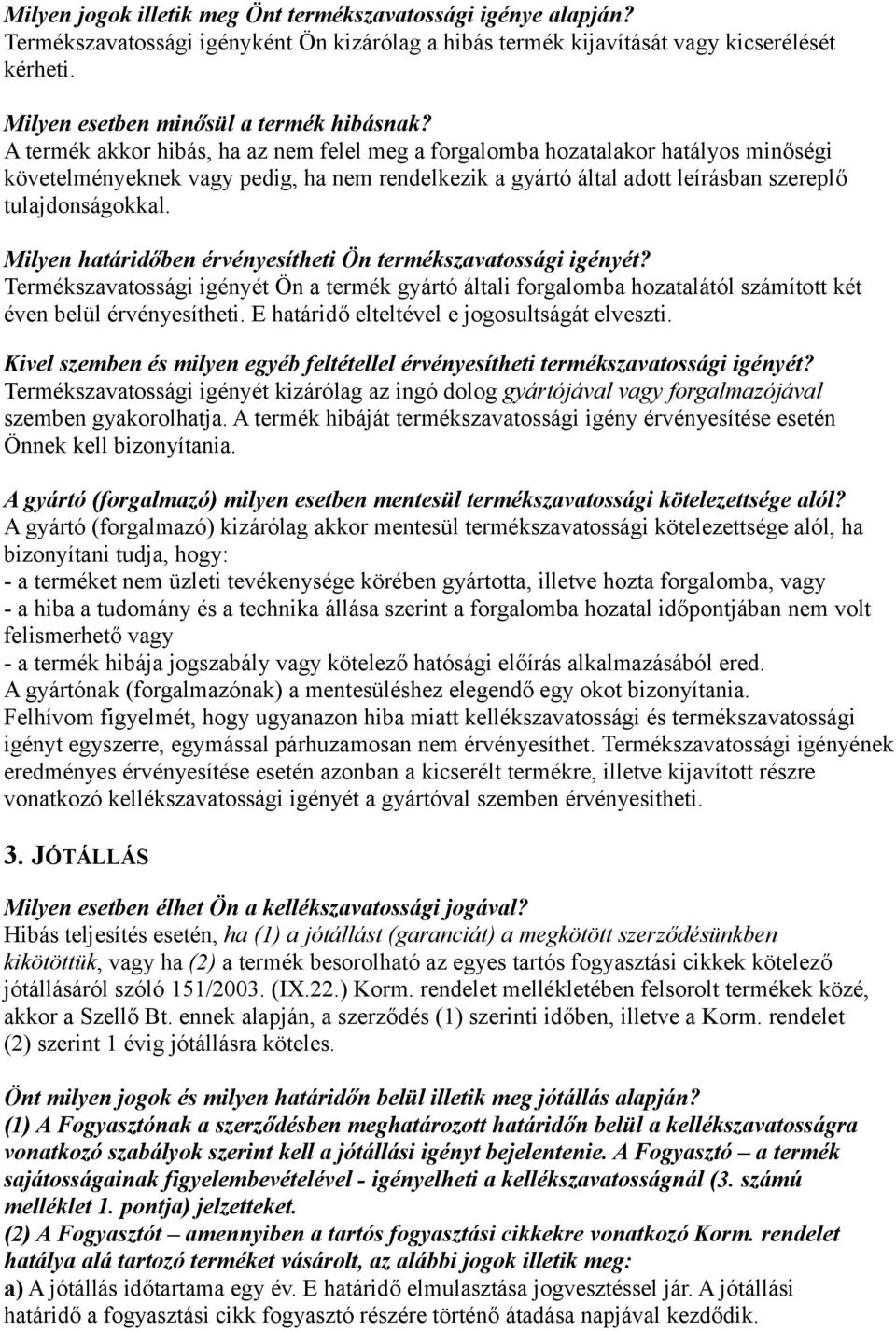 Milyen jogok illetik meg Önt termékszavatossági igénye alapján?
Termékszavatossági igényként Ön kizárólag a hibás termék kijavítását vagy kicserélését kérheti.

Milyen esetben minősül a termék hibásnak?
A termék akkor hibás, ha az nem felel meg a forgalomba hozatalakor hatályos minőségi követelményeknek vagy pedig, ha nem rendelkezik a gyártó által adott leírásban szereplő tulajdonságokkal.

Milyen határidőben érvényesítheti Ön termékszavatossági igényét?
Termékszavatossági igényét Ön a termék gyártó általi forgalomba hozatalától számított két éven belül érvényesítheti. E határidő elteltével e jogosultságát elveszti.

Kivel szemben és milyen egyéb feltétellel érvényesítheti termékszavatossági igényét?
Termékszavatossági igényét kizárólag az ingó dolog gyártójával vagy forgalmazójával szemben gyakorolhatja. A termék hibáját termékszavatossági igény érvényesítése esetén Önnek kell bizonyítania.

A gyártó (forgalmazó) milyen esetben mentesül termékszavatossági kötelezettsége alól?
A gyártó (forgalmazó) kizárólag akkor mentesül termékszavatossági kötelezettsége alól, ha bizonyítani tudja, hogy:
- a terméket nem üzleti tevékenysége körében gyártotta, illetve hozta forgalomba, vagy
- a hiba a tudomány és a technika állása szerint a forgalomba hozatal időpontjában nem volt felismerhető vagy
- a termék hibája jogszabály vagy kötelező hatósági előírás alkalmazásából ered.
A gyártónak (forgalmazónak) a mentesüléshez elegendő egy okot bizonyítania.
Felhívom figyelmét, hogy ugyanazon hiba miatt kellékszavatossági és termékszavatossági igényt egyszerre, egymással párhuzamosan nem érvényesíthet. Termékszavatossági igényének eredményes érvényesítése esetén azonban a kicserélt termékre, illetve kijavított részre vonatkozó kellékszavatossági igényét a gyártóval szemben érvényesítheti.

3. JÓTÁLLÁS

Milyen esetben élhet Ön a kellékszavatossági jogával?
Hibás teljesítés esetén, ha (1) a jótállást (garanciát) a megkötött szerződésünkben kikötöttük, vagy ha (2) a termék besorolható az egyes tartós fogyasztási cikkek kötelező jótállásáról szóló 151/2003. (IX.22.) Korm. rendelet mellékletében felsorolt termékek közé, akkor a Szellő Bt. ennek alapján, a szerződés (1) szerinti időben, illetve a Korm. rendelet (2) szerint 1 évig jótállásra köteles.

Önt milyen jogok és milyen határidőn belül illetik meg jótállás alapján?
(1) A Fogyasztónak a szerződésben meghatározott határidőn belül a kellékszavatosságra vonatkozó szabályok szerint kell a jótállási igényt bejelentenie. A Fogyasztó – a termék sajátosságainak figyelembevételével - igényelheti a kellékszavatosságnál (3. számú melléklet 1. pontja) jelzetteket.
(2) A Fogyasztót – amennyiben a tartós fogyasztási cikkekre vonatkozó Korm. rendelet hatálya alá tartozó terméket vásárolt, az alábbi jogok illetik meg:
a) A jótállás időtartama egy év. E határidő elmulasztása jogvesztéssel jár. A jótállási határidő a fogyasztási cikk fogyasztó részére történő átadása napjával kezdődik.